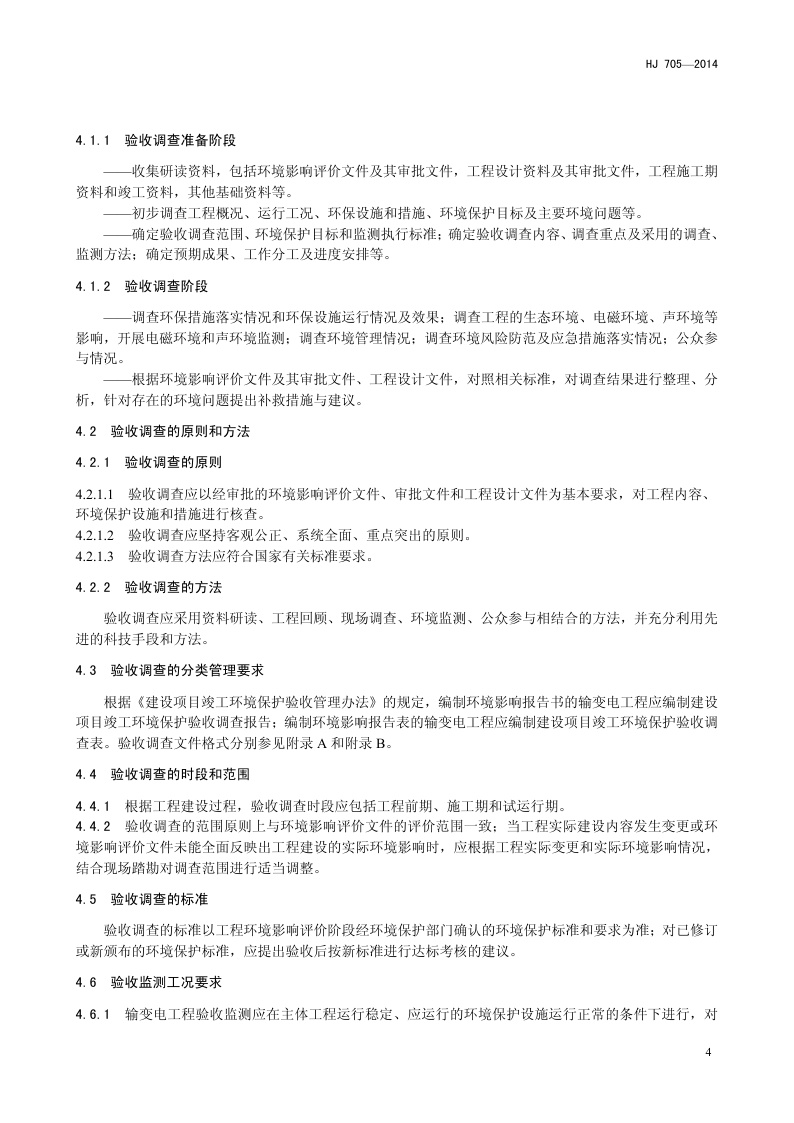 HJ 705—2014

4.1.1　验收调查准备阶段

——收集研读资料，包括环境影响评价文件及其审批文件，工程设计资料及其审批文件，工程施工期资料和竣工资料，其他基础资料等。

——初步调查工程概况、运行工况、环保设施和措施、环境保护目标及主要环境问题等。

——确定验收调查范围、环境保护目标和监测执行标准；确定验收调查内容、调查重点及采用的调查、监测方法；确定预期成果、工作分工及进度安排等。

4.1.2　验收调查阶段

——调查环保措施落实情况和环保设施运行情况及效果；调查工程的生态环境、电磁环境、声环境等影响，开展电磁环境和声环境监测；调查环境管理情况；调查环境风险防范及应急措施落实情况；公众参与情况。

——根据环境影响评价文件及其审批文件、工程设计文件，对照相关标准，对调查结果进行整理、分析，针对存在的环境问题提出补救措施与建议。

4.2　验收调查的原则和方法

4.2.1　验收调查的原则

4.2.1.1　验收调查应以经审批的环境影响评价文件、审批文件和工程设计文件为基本要求，对工程内容、环境保护设施和措施进行核查。

4.2.1.2　验收调查应坚持客观公正、系统全面、重点突出的原则。

4.2.1.3　验收调查方法应符合国家有关标准要求。

4.2.2　验收调查的方法

验收调查应采用资料研读、工程回顾、现场调查、环境监测、公众参与相结合的方法，并充分利用先进的科技手段和方法。

4.3　验收调查的分类管理要求

根据《建设项目竣工环境保护验收管理办法》的规定，编制环境影响报告书的输变电工程应编制建设项目竣工环境保护验收调查报告；编制环境影响报告表的输变电工程应编制建设项目竣工环境保护验收调查表。验收调查文件格式分别参见附录 A 和附录 B。

4.4　验收调查的时段和范围

4.4.1　根据工程建设过程，验收调查时段应包括工程前期、施工期和试运行期。

4.4.2　验收调查的范围原则上与环境影响评价文件的评价范围一致；当工程实际建设内容发生变更或环境影响评价文件未能全面反映出工程建设的实际环境影响时，应根据工程实际变更和实际环境影响情况，结合现场踏勘对调查范围进行适当调整。

4.5　验收调查的标准

验收调查的标准以工程环境影响评价阶段经环境保护部门确认的环境保护标准和要求为准；对已修订或新颁布的环境保护标准，应提出验收后按新标准进行达标考核的建议。

4.6　验收监测工况要求

4.6.1　输变电工程验收监测应在主体工程运行稳定、应运行的环境保护设施运行正常的条件下进行，对

4